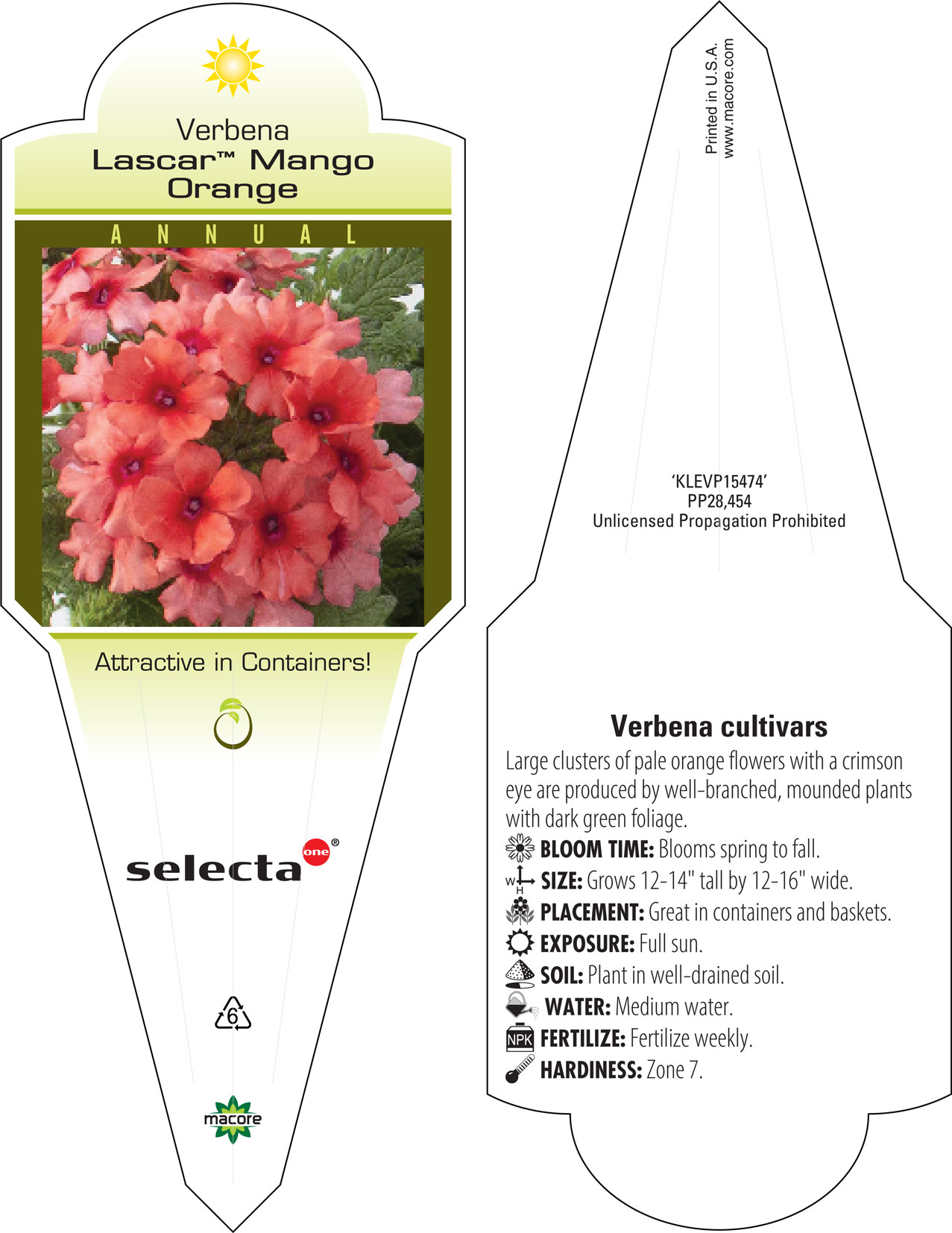 Verbena
Lascar™ Mango Orange

ANNUAL

Attractive in Containers!

selecta one®

6

macore

Printed in U.S.A.
www.macore.com

'KLEVP15474'
PP28,454
Unlicensed Propagation Prohibited

Verbena cultivars

Large clusters of pale orange flowers with a crimson eye are produced by well-branched, mounded plants with dark green foliage.

BLOOM TIME: Blooms spring to fall.
W H SIZE: Grows 12-14" tall by 12-16" wide.
PLACEMENT: Great in containers and baskets.
EXPOSURE: Full sun.
SOIL: Plant in well-drained soil.
WATER: Medium water.
NPK FERTILIZE: Fertilize weekly.
HARDINESS: Zone 7.